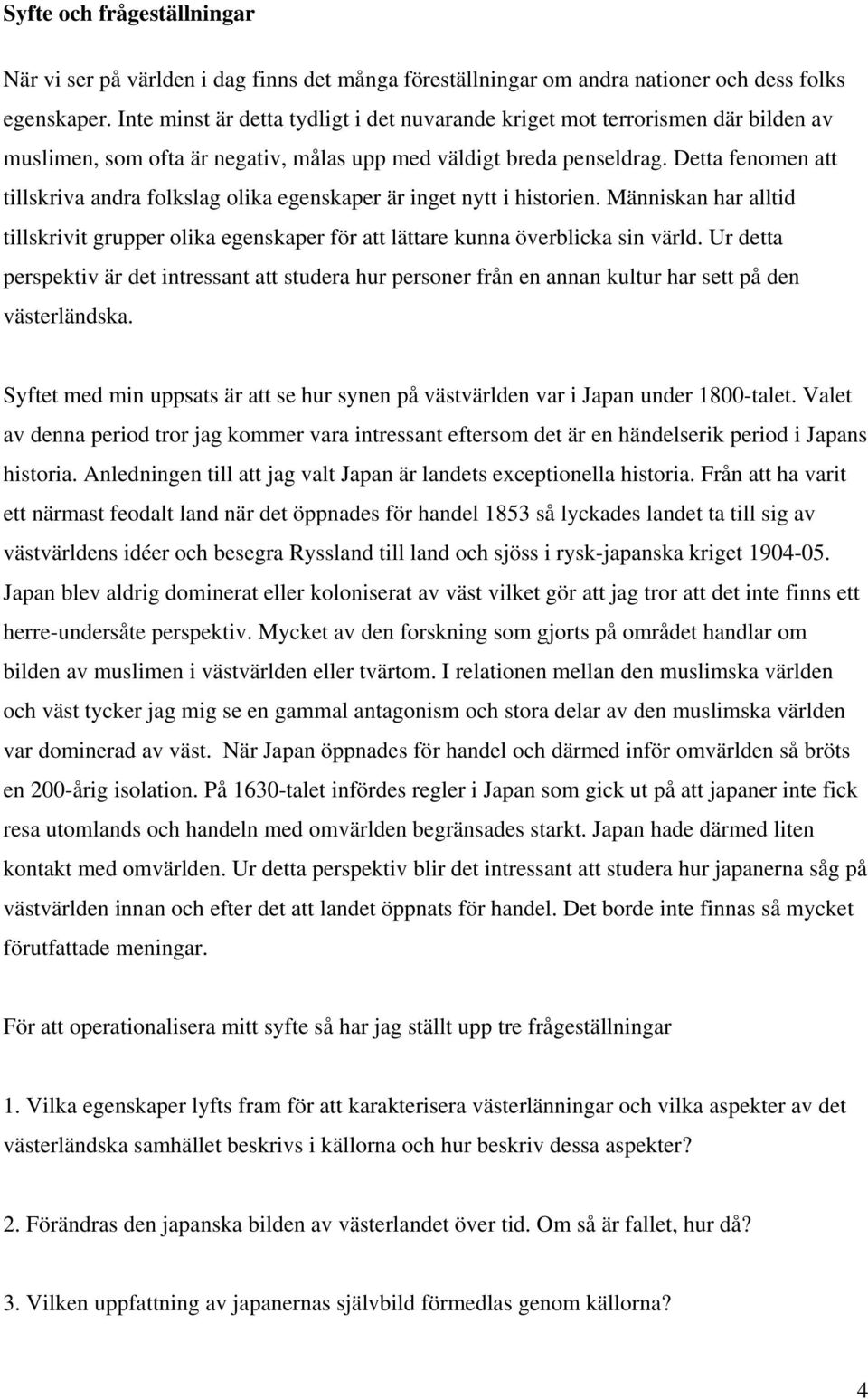 Syfte och frågeställningar

När vi ser på världen i dag finns det många föreställningar om andra nationer och dess folks egenskaper. Inte minst är detta tydligt i det nuvarande kriget mot terrorismen där bilden av muslimen, som ofta är negativ, målas upp med väldigt breda penseldrag. Detta fenomen att tillskriva andra folkslag olika egenskaper är inget nytt i historien. Människan har alltid tillskrivit grupper olika egenskaper för att lättare kunna överblicka sin värld. Ur detta perspektiv är det intressant att studera hur personer från en annan kultur har sett på den västerländska.

Syftet med min uppsats är att se hur synen på västvärlden var i Japan under 1800-talet. Valet av denna period tror jag kommer vara intressant eftersom det är en händelserik period i Japans historia. Anledningen till att jag valt Japan är landets exceptionella historia. Från att ha varit ett närmast feodalt land när det öppnades för handel 1853 så lyckades landet ta till sig av västvärldens idéer och besegra Ryssland till land och sjöss i rysk-japanska kriget 1904-05. Japan blev aldrig dominerat eller koloniserat av väst vilket gör att jag tror att det inte finns ett herre-undersåte perspektiv. Mycket av den forskning som gjorts på området handlar om bilden av muslimen i västvärlden eller tvärtom. I relationen mellan den muslimska världen och väst tycker jag mig se en gammal antagonism och stora delar av den muslimska världen var dominerad av väst. När Japan öppnades för handel och därmed inför omvärlden så bröts en 200-årig isolation. På 1630-talet infördes regler i Japan som gick ut på att japaner inte fick resa utomlands och handeln med omvärlden begränsades starkt. Japan hade därmed liten kontakt med omvärlden. Ur detta perspektiv blir det intressant att studera hur japanerna såg på västvärlden innan och efter det att landet öppnats för handel. Det borde inte finnas så mycket förutfattade meningar.

För att operationalisera mitt syfte så har jag ställt upp tre frågeställningar

1. Vilka egenskaper lyfts fram för att karakterisera västerlänningar och vilka aspekter av det västerländska samhället beskrivs i källorna och hur beskriv dessa aspekter?

2. Förändras den japanska bilden av västerlandet över tid. Om så är fallet, hur då?

3. Vilken uppfattning av japanernas självbild förmedlas genom källorna?

4